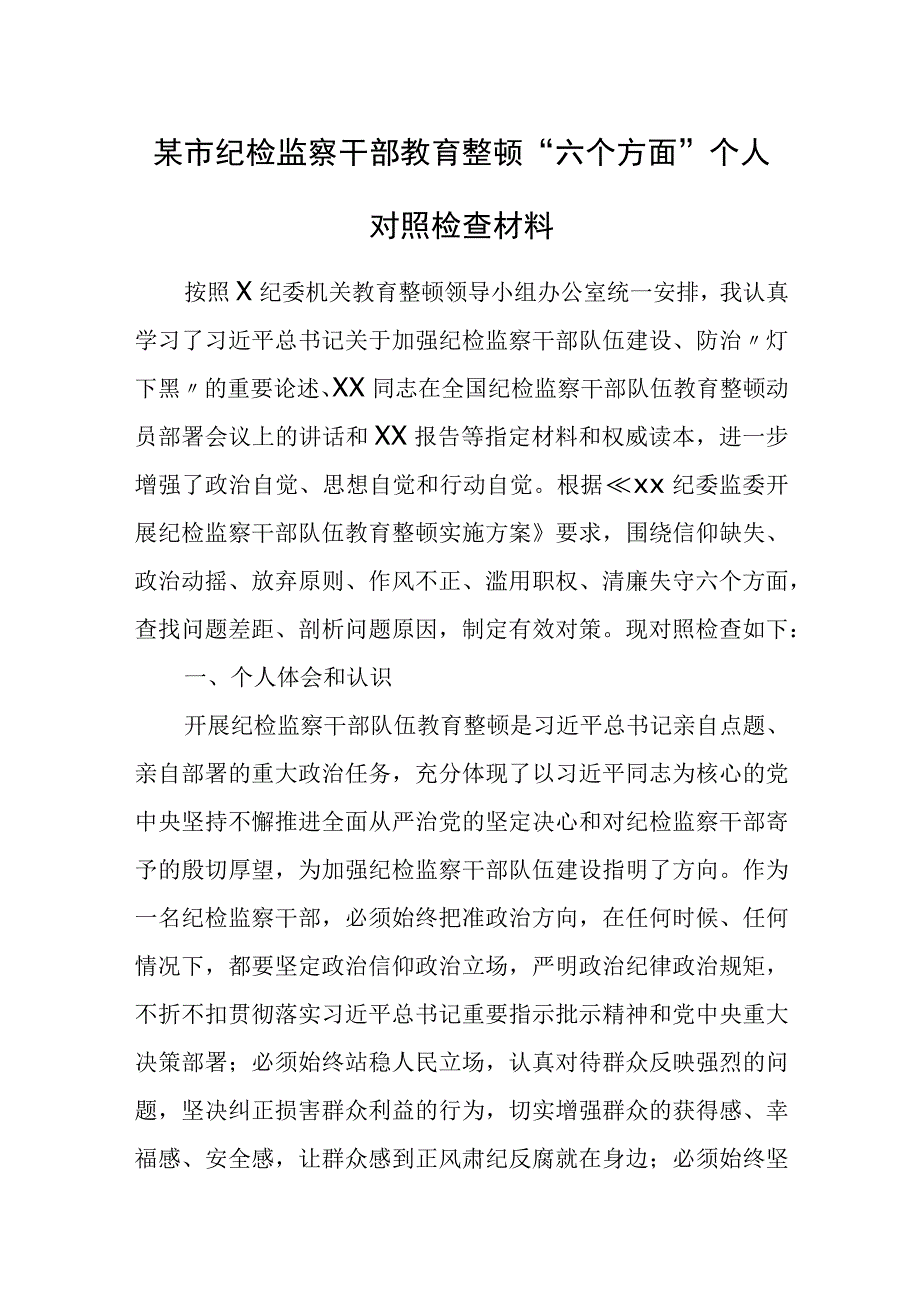 某市纪检监察干部教育整顿“六个方面”个人对照检查材料

按照X纪委机关教育整顿领导小组办公室统一安排，我认真学习了习近平总书记关于加强纪检监察干部队伍建设、防治〃灯下黑〃的重要论述、XX同志在全国纪检监察干部队伍教育整顿动员部署会议上的讲话和XX报告等指定材料和权威读本，进一步增强了政治自觉、思想自觉和行动自觉。根据≪xx纪委监委开展纪检监察干部队伍教育整顿实施方案》要求，围绕信仰缺失、政治动摇、放弃原则、作风不正、滥用职权、清廉失守六个方面，查找问题差距、剖析问题原因，制定有效对策。现对照检查如下：

一、个人体会和认识

开展纪检监察干部队伍教育整顿是习近平总书记亲自点题、亲自部署的重大政治任务，充分体现了以习近平同志为核心的党中央坚持不懈推进全面从严治党的坚定决心和对纪检监察干部寄予的殷切厚望，为加强纪检监察干部队伍建设指明了方向。作为一名纪检监察干部，必须始终把准政治方向，在任何时候、任何情况下，都要坚定政治信仰政治立场，严明政治纪律政治规矩，不折不扣贯彻落实习近平总书记重要指示批示精神和党中央重大决策部署；必须始终站稳人民立场，认真对待群众反映强烈的问题，坚决纠正损害群众利益的行为，切实增强群众的获得感、幸福感、安全感，让群众感到正风肃纪反腐就在身边；必须始终坚